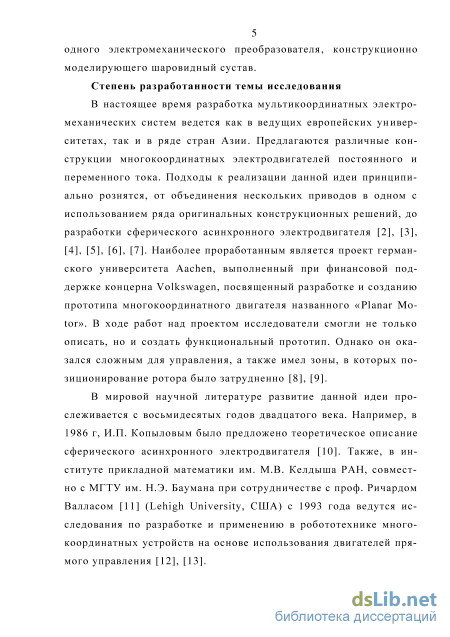 5

одного электромеханического преобразователя, конструкционно моделирующего шаровидный сустав.

Степень разработанности темы исследования

В настоящее время разработка мультикоординатных электромеханических систем ведется как в ведущих европейских университетах, так и в ряде стран Азии. Предлагаются различные конструкции многокоординатных электродвигателей постоянного и переменного тока. Подходы к реализации данной идеи принципиально рознятся, от объединения нескольких приводов в одном с использованием ряда оригинальных конструкционных решений, до разработки сферического асинхронного электродвигателя [2], [3], [4], [5], [6], [7]. Наиболее проработанным является проект германского университета Aachen, выполненный при финансовой поддержке концерна Volkswagen, посвященный разработке и созданию прототипа многокоординатного двигателя названного «Planar Motor». В ходе работ над проектом исследователи смогли не только описать, но и создать функциональный прототип. Однако он оказался сложным для управления, а также имел зоны, в которых позиционирование ротора было затрудненно [8], [9].

В мировой научной литературе развитие данной идеи прослеживается с восьмидесятых годов двадцатого века. Например, в 1986 г, И.П. Копыловым было предложено теоретическое описание сферического асинхронного электродвигателя [10]. Также, в институте прикладной математики им. М.В. Келдыша РАН, совместно с МГТУ им. Н.Э. Баумана при сотрудничестве с проф. Ричардом Валласом [11] (Lehigh University, США) с 1993 года ведутся исследования по разработке и применению в робототехнике многокоординатных устройств на основе использования двигателей прямого управления [12], [13].

dsLib.net
библиотека диссертаций